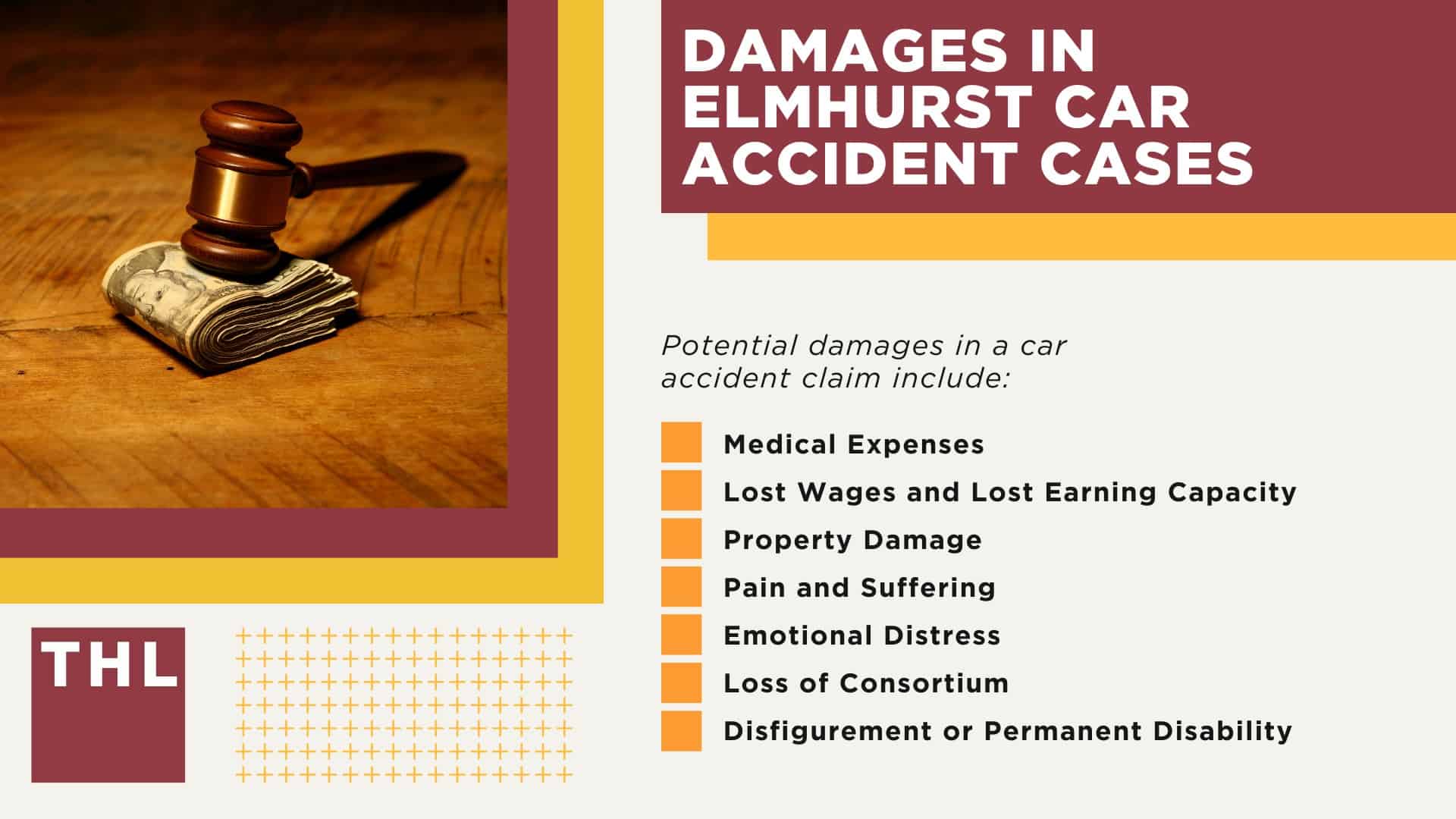 DAMAGES IN ELMHURST CAR ACCIDENT CASES

Potential damages in a car accident claim include:

Medical Expenses
Lost Wages and Lost Earning Capacity
Property Damage
Pain and Suffering
Emotional Distress
Loss of Consortium
Disfigurement or Permanent Disability

THL